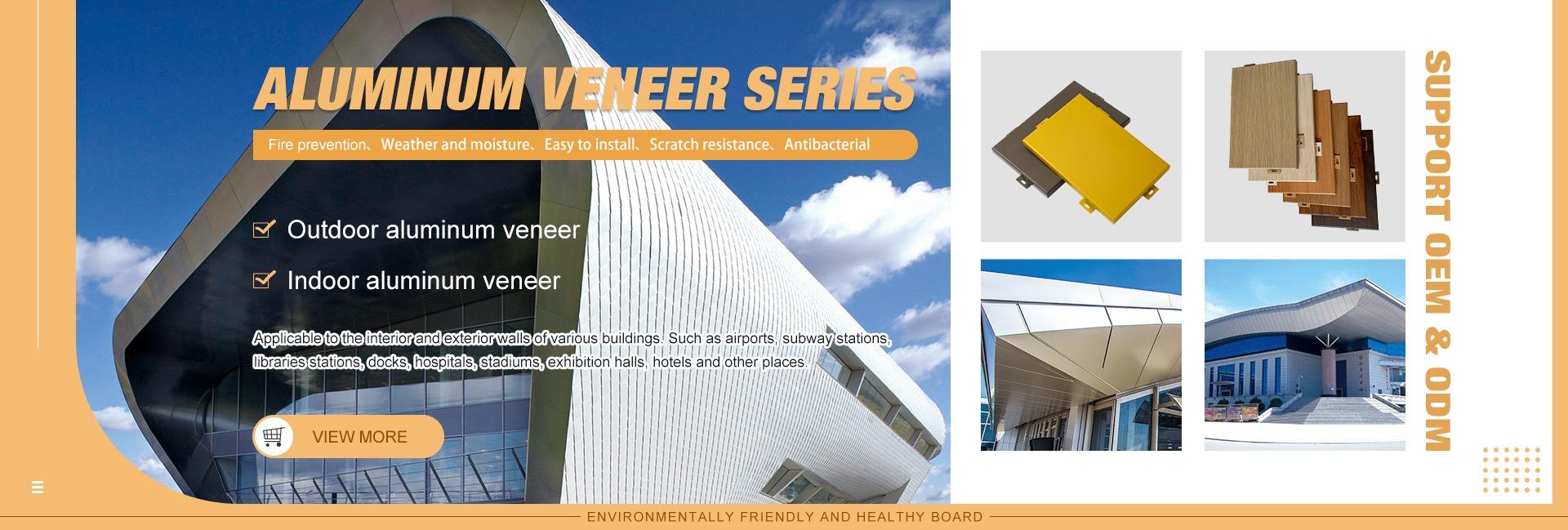 ALUMINUM VENEER SERIES

Fire prevention、Weather and moisture、Easy to install、Scratch resistance、Antibacterial

☑ Outdoor aluminum veneer

☑ Indoor aluminum veneer

Applicable to the interior and exterior walls of various buildings. Such as airports, subway stations, libraries stations, docks, hospitals, stadiums, exhibition halls, hotels and other places.

VIEW MORE

SUPPORT OEM & ODM

ENVIRONMENTALLY FRIENDLY AND HEALTHY BOARD